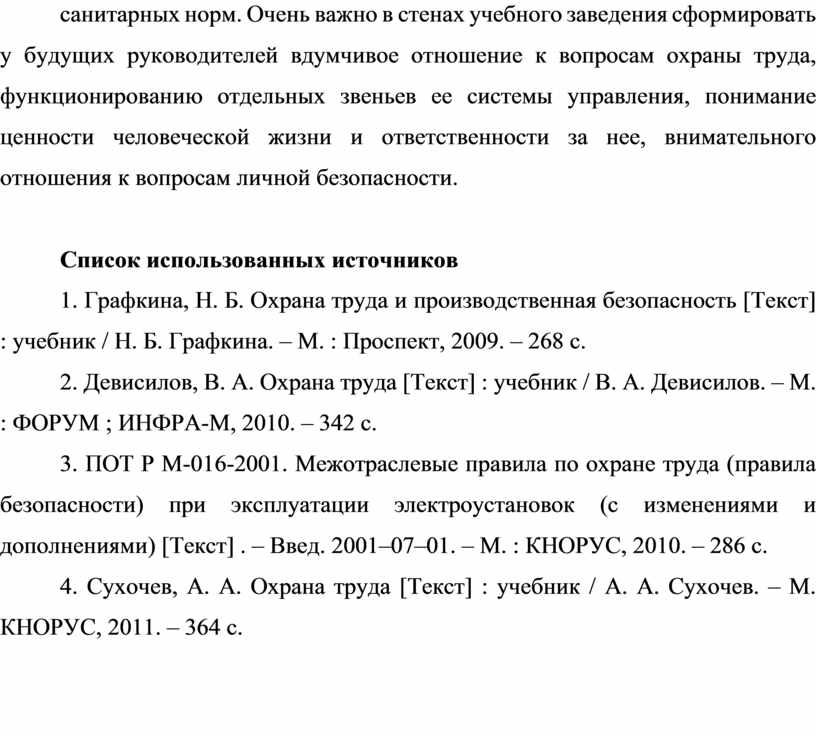 санитарных норм. Очень важно в стенах учебного заведения сформировать у будущих руководителей вдумчивое отношение к вопросам охраны труда, функционированию отдельных звеньев ее системы управления, понимание ценности человеческой жизни и ответственности за нее, внимательного отношения к вопросам личной безопасности.

Список использованных источников

1. Графкина, Н. Б. Охрана труда и производственная безопасность [Текст] : учебник / Н. Б. Графкина. – М. : Проспект, 2009. – 268 с.

2. Девисилов, В. А. Охрана труда [Текст] : учебник / В. А. Девисилов. – М. : ФОРУМ ; ИНФРА-М, 2010. – 342 с.

3. ПОТ Р М-016-2001. Межотраслевые правила по охране труда (правила безопасности) при эксплуатации электроустановок (с изменениями и дополнениями) [Текст] . – Введ. 2001–07–01. – М. : КНОРУС, 2010. – 286 с.

4. Сухочев, А. А. Охрана труда [Текст] : учебник / А. А. Сухочев. – М. КНОРУС, 2011. – 364 с.